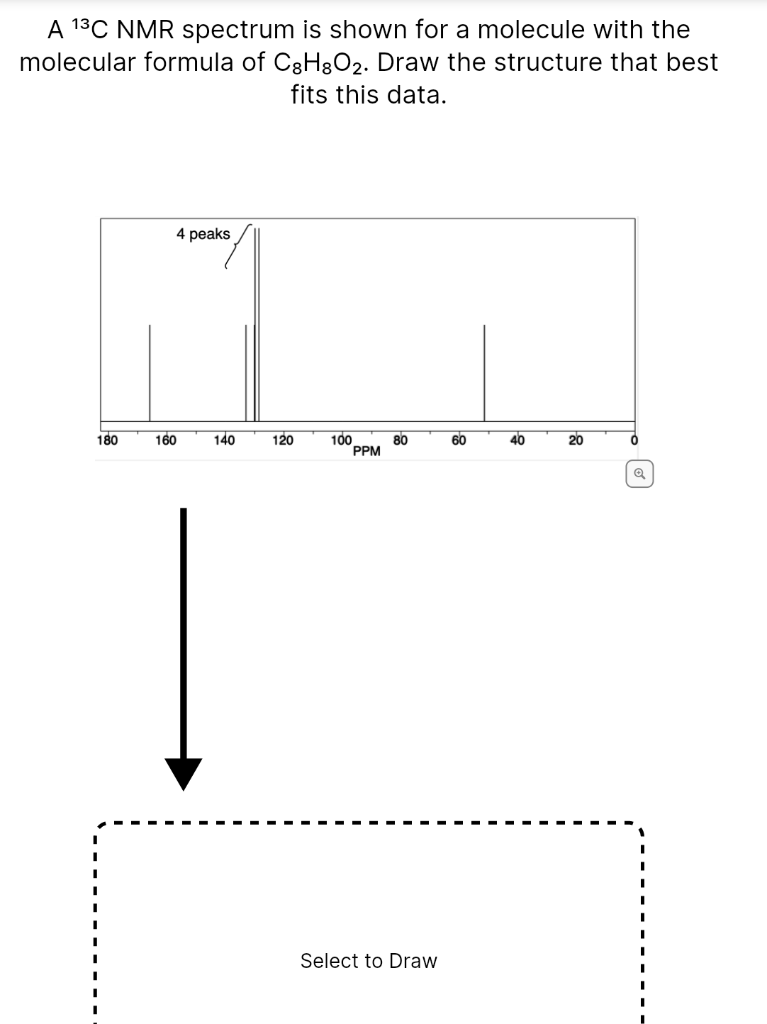 A $^{13}C$ NMR spectrum is shown for a molecule with the molecular formula of $C_8H_8O_2$. Draw the structure that best fits this data.

4 peaks

180 160 140 120 100 80 60 40 20 0
PPM

Select to Draw